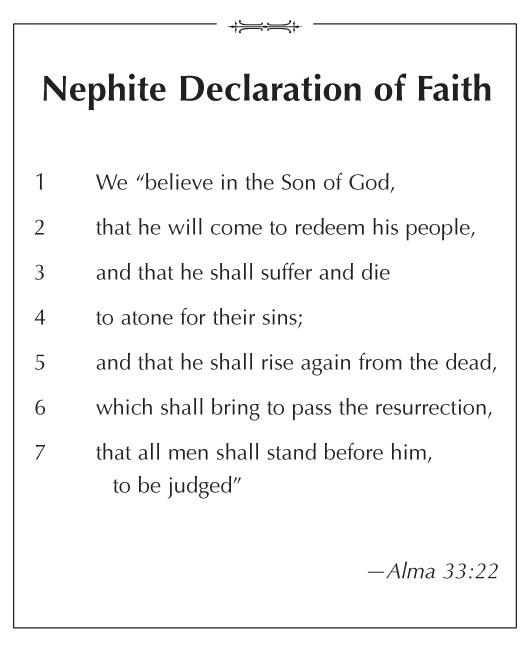 Nephite Declaration of Faith

1 We “believe in the Son of God,

2 that he will come to redeem his people,

3 and that he shall suffer and die

4 to atone for their sins;

5 and that he shall rise again from the dead,

6 which shall bring to pass the resurrection,

7 that all men shall stand before him, to be judged”

—Alma 33:22